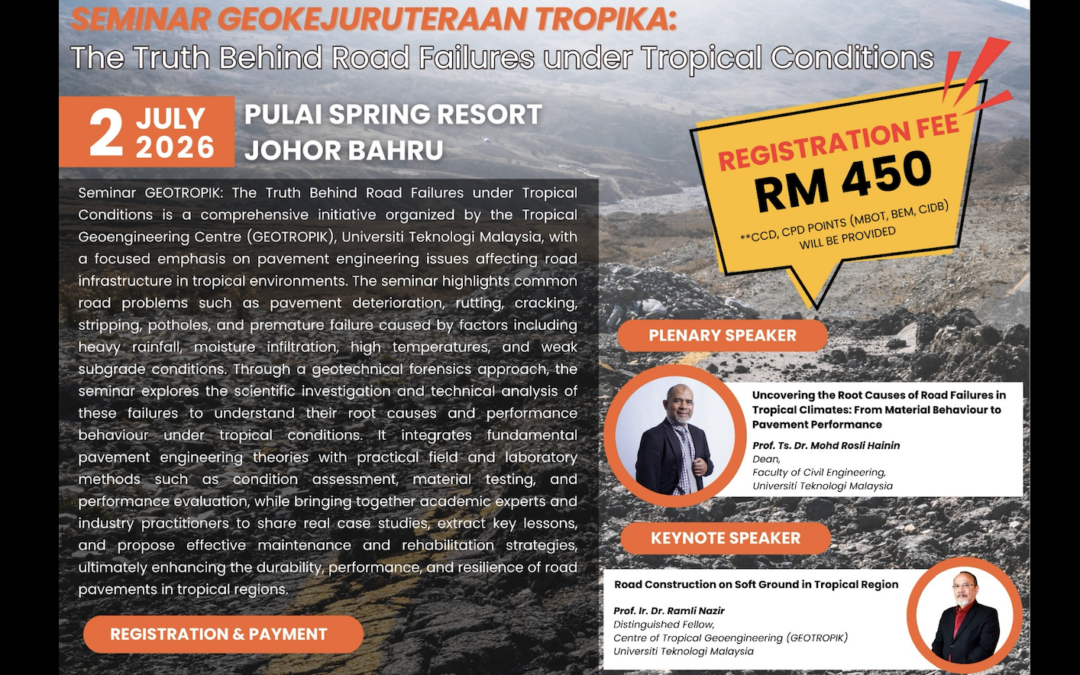 SEMINAR GEOKEJURUTERAAN TROPIKA:
The Truth Behind Road Failures under Tropical Conditions

2 JULY 2026

PULAI SPRING RESORT
JOHOR BAHRU

REGISTRATION FEE
RM 450
**CCD, CPD POINTS (MBOT, BEM, CIDB) WILL BE PROVIDED

Seminar GEOTROPIK: The Truth Behind Road Failures under Tropical Conditions is a comprehensive initiative organized by the Tropical Geoengineering Centre (GEOTROPIK), Universiti Teknologi Malaysia, with a focused emphasis on pavement engineering issues affecting road infrastructure in tropical environments. The seminar highlights common road problems such as pavement deterioration, rutting, cracking, stripping, potholes, and premature failure caused by factors including heavy rainfall, moisture infiltration, high temperatures, and weak subgrade conditions. Through a geotechnical forensics approach, the seminar explores the scientific investigation and technical analysis of these failures to understand their root causes and performance behaviour under tropical conditions. It integrates fundamental pavement engineering theories with practical field and laboratory methods such as condition assessment, material testing, and performance evaluation, while bringing together academic experts and industry practitioners to share real case studies, extract key lessons, and propose effective maintenance and rehabilitation strategies, ultimately enhancing the durability, performance, and resilience of road pavements in tropical regions.

REGISTRATION & PAYMENT

PLENARY SPEAKER

Uncovering the Root Causes of Road Failures in Tropical Climates: From Material Behaviour to Pavement Performance
Prof. Ts. Dr. Mohd Rosli Hainin
Dean,
Faculty of Civil Engineering,
Universiti Teknologi Malaysia

KEYNOTE SPEAKER

Road Construction on Soft Ground in Tropical Region
Prof. Ir. Dr. Ramli Nazir
Distinguished Fellow,
Centre of Tropical Geoengineering (GEOTROPIK)
Universiti Teknologi Malaysia